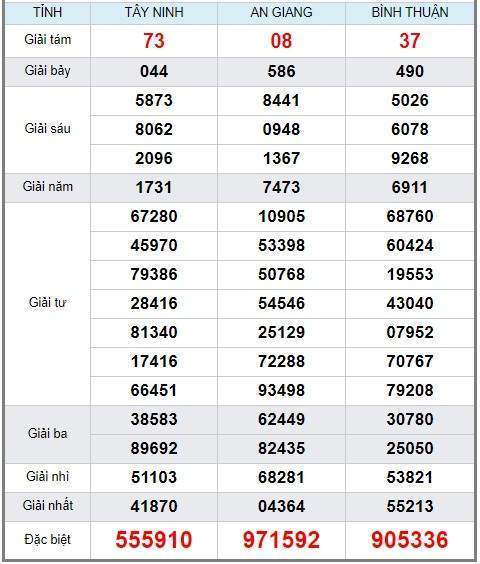 | TỈNH | TÂY NINH | AN GIANG | BÌNH THUẬN |
|---|---|---|---|
| Giải tám | 73 | 08 | 37 |
| Giải bảy | 044 | 586 | 490 |
| Giải sáu | 5873 | 8441 | 5026 |
| | 8062 | 0948 | 6078 |
| | 2096 | 1367 | 9268 |
| Giải năm | 1731 | 7473 | 6911 |
| Giải tư | 67280 | 10905 | 68760 |
| | 45970 | 53398 | 60424 |
| | 79386 | 50768 | 19553 |
| | 28416 | 54546 | 43040 |
| | 81340 | 25129 | 07952 |
| | 17416 | 72288 | 70767 |
| | 66451 | 93498 | 79208 |
| Giải ba | 38583 | 62449 | 30780 |
| | 89692 | 82435 | 25050 |
| Giải nhì | 51103 | 68281 | 53821 |
| Giải nhất | 41870 | 04364 | 55213 |
| Đặc biệt | 555910 | 971592 | 905336 |